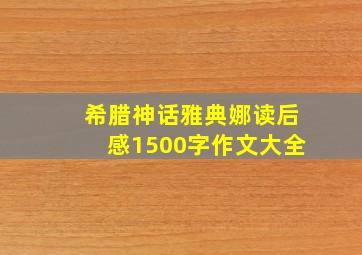 希腊神话雅典娜读后感1500字作文大全